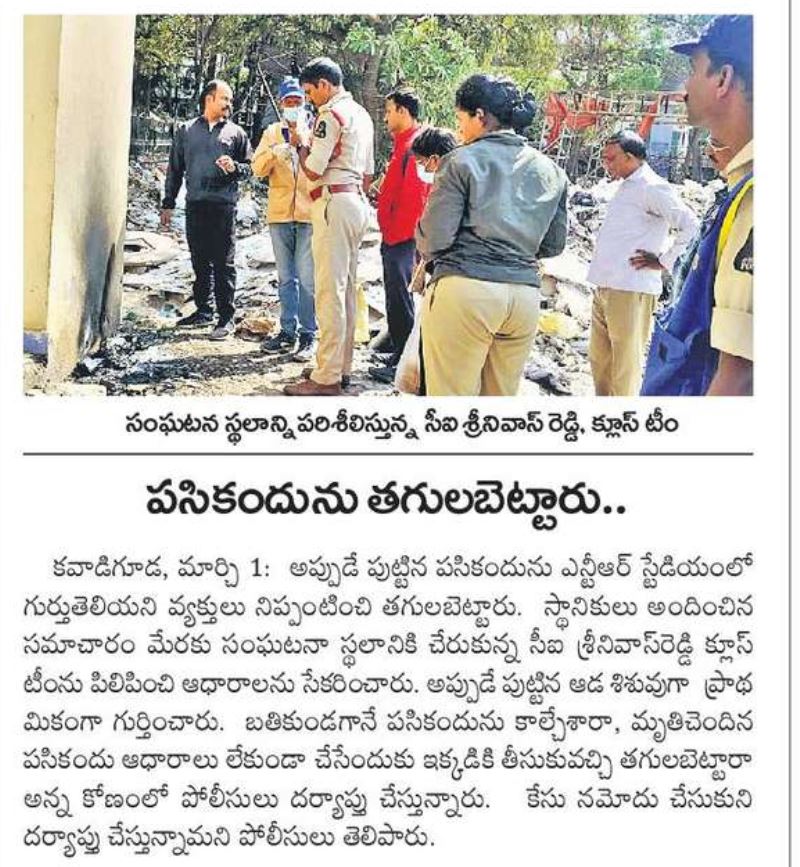 సంఘటన స్థలాన్ని పరిశీలిస్తున్న సీఐ శ్రీనివాస్ రెడ్డి, క్లూస్ టీం

పసికందును తగులబెట్టారు..

కవాడిగూడ, మార్చి 1: అప్పుడే పుట్టిన పసికందును ఎన్టీఆర్ స్టేడియంలో గుర్తుతెలియని వ్యక్తులు నిప్పంటించి తగులబెట్టారు. స్థానికులు అందించిన సమాచారం మేరకు సంఘటనా స్థలానికి చేరుకున్న సీఐ శ్రీనివాస్‌రెడ్డి క్లూస్ టీంను పిలిపించి ఆధారాలను సేకరించారు. అప్పుడే పుట్టిన ఆడ శిశువుగా ప్రాథమికంగా గుర్తించారు. బతికుండగానే పసికందును కాల్చేశారా, మృతిచెందిన పసికందు ఆధారాలు లేకుండా చేసేందుకు ఇక్కడికి తీసుకువచ్చి తగులబెట్టారా అన్న కోణంలో పోలీసులు దర్యాప్తు చేస్తున్నారు. కేసు నమోదు చేసుకుని దర్యాప్తు చేస్తున్నామని పోలీసులు తెలిపారు.